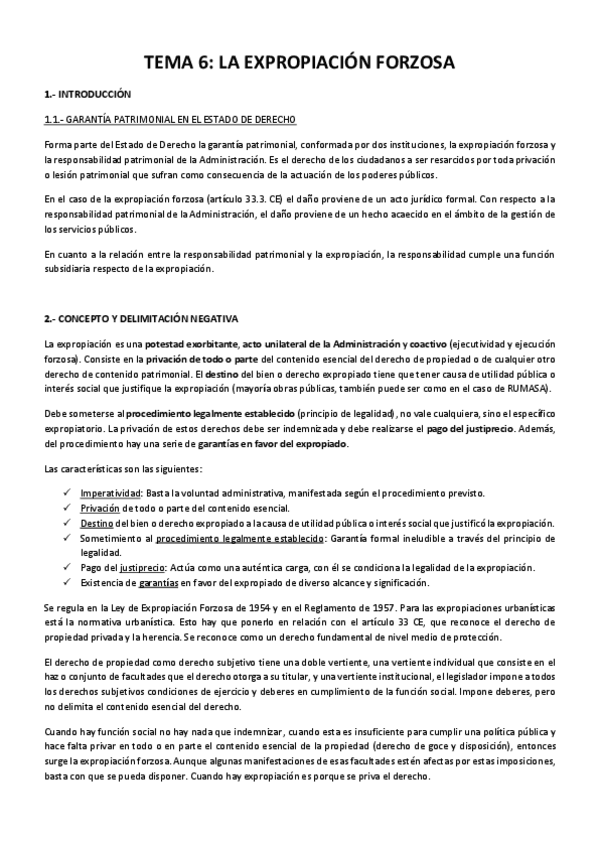 TEMA 6: LA EXPROPIACIÓN FORZOSA

1.- INTRODUCCIÓN

1.1.- GARANTÍA PATRIMONIAL EN EL ESTADO DE DERECHO

Forma parte del Estado de Derecho la garantía patrimonial, conformada por dos instituciones, la expropiación forzosa y la responsabilidad patrimonial de la Administración. Es el derecho de los ciudadanos a ser resarcidos por toda privación o lesión patrimonial que sufran como consecuencia de la actuación de los poderes públicos.

En el caso de la expropiación forzosa (artículo 33.3. CE) el daño proviene de un acto jurídico formal. Con respecto a la responsabilidad patrimonial de la Administración, el daño proviene de un hecho acaecido en el ámbito de la gestión de los servicios públicos.

En cuanto a la relación entre la responsabilidad patrimonial y la expropiación, la responsabilidad cumple una función subsidiaria respecto de la expropiación.

2.- CONCEPTO Y DELIMITACIÓN NEGATIVA

La expropiación es una potestad exorbitante, acto unilateral de la Administración y coactivo (ejecutividad y ejecución forzosa). Consiste en la privación de todo o parte del contenido esencial del derecho de propiedad o de cualquier otro derecho de contenido patrimonial. El destino del bien o derecho expropiado tiene que tener causa de utilidad pública o interés social que justifique la expropiación (mayoría obras públicas, también puede ser como en el caso de RUMASA).

Debe someterse al procedimiento legalmente establecido (principio de legalidad), no vale cualquiera, sino el específico expropiatorio. La privación de estos derechos debe ser indemnizada y debe realizarse el pago del justiprecio. Además, del procedimiento hay una serie de garantías en favor del expropiado.

Las características son las siguientes:

✓ Imperatividad: Basta la voluntad administrativa, manifestada según el procedimiento previsto.
✓ Privación de todo o parte del contenido esencial.
✓ Destino del bien o derecho expropiado a la causa de utilidad pública o interés social que justificó la expropiación.
✓ Sometimiento al procedimiento legalmente establecido: Garantía formal ineludible a través del principio de legalidad.
✓ Pago del justiprecio: Actúa como una auténtica carga, con él se condiciona la legalidad de la expropiación.
✓ Existencia de garantías en favor del expropiado de diverso alcance y significación.

Se regula en la Ley de Expropiación Forzosa de 1954 y en el Reglamento de 1957. Para las expropiaciones urbanísticas está la normativa urbanística. Esto hay que ponerlo en relación con el artículo 33 CE, que reconoce el derecho de propiedad privada y la herencia. Se reconoce como un derecho fundamental de nivel medio de protección.

El derecho de propiedad como derecho subjetivo tiene una doble vertiente, una vertiente individual que consiste en el haz o conjunto de facultades que el derecho otorga a su titular, y una vertiente institucional, el legislador impone a todos los derechos subjetivos condiciones de ejercicio y deberes en cumplimiento de la función social. Impone deberes, pero no delimita el contenido esencial del derecho.

Cuando hay función social no hay nada que indemnizar, cuando esta es insuficiente para cumplir una política pública y hace falta privar en todo o en parte el contenido esencial de la propiedad (derecho de goce y disposición), entonces surge la expropiación forzosa. Aunque algunas manifestaciones de esas facultades estén afectas por estas imposiciones, basta con que se pueda disponer. Cuando hay expropiación es porque se priva el derecho.